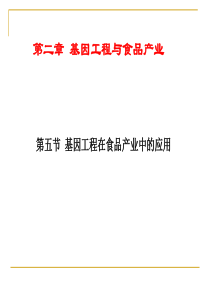 第二章 基因工程与食品产业

第五节 基因工程在食品产业中的应用